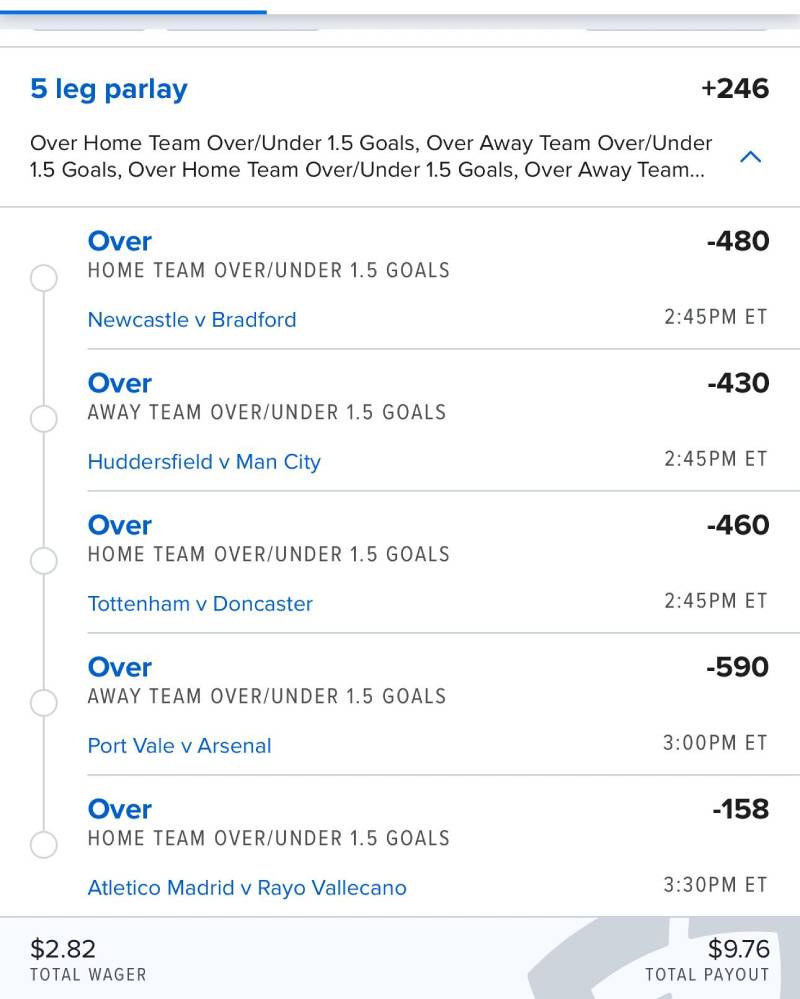 5 leg parlay
+246

Over Home Team Over/Under 1.5 Goals, Over Away Team Over/Under 1.5 Goals, Over Home Team Over/Under 1.5 Goals, Over Away Team...

Over
-480
HOME TEAM OVER/UNDER 1.5 GOALS
Newcastle v Bradford
2:45PM ET

Over
-430
AWAY TEAM OVER/UNDER 1.5 GOALS
Huddersfield v Man City
2:45PM ET

Over
-460
HOME TEAM OVER/UNDER 1.5 GOALS
Tottenham v Doncaster
2:45PM ET

Over
-590
AWAY TEAM OVER/UNDER 1.5 GOALS
Port Vale v Arsenal
3:00PM ET

Over
-158
HOME TEAM OVER/UNDER 1.5 GOALS
Atletico Madrid v Rayo Vallecano
3:30PM ET

$2.82
TOTAL WAGER
$9.76
TOTAL PAYOUT